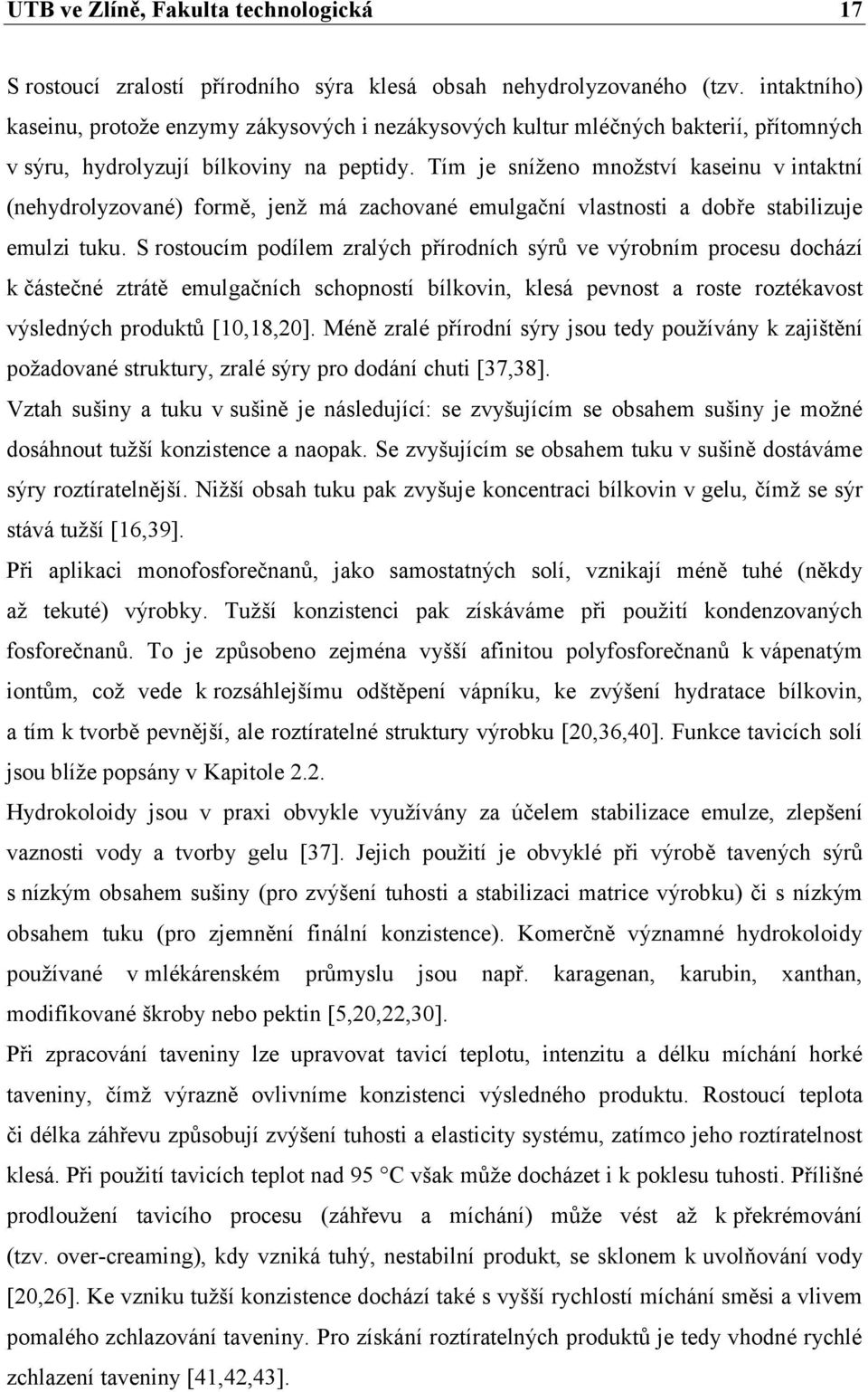 UTB ve Zlíně, Fakulta technologická 17

S rostoucí zralostí přírodního sýra klesá obsah nehydrolyzovaného (tzv. intaktního) kaseinu, protože enzymy zákysových i nezákysových kultur mléčných bakterií, přítomných v sýru, hydrolyzují bílkoviny na peptidy. Tím je sníženo množství kaseinu v intaktní (nehydrolyzované) formě, jenž má zachované emulgační vlastnosti a dobře stabilizuje emulzi tuku. S rostoucím podílem zralých přírodních sýrů ve výrobním procesu dochází k částečné ztrátě emulgačních schopností bílkovin, klesá pevnost a roste roztékavost výsledných produktů [10,18,20]. Méně zralé přírodní sýry jsou tedy používány k zajištění požadované struktury, zralé sýry pro dodání chuti [37,38].

Vztah sušiny a tuku v sušině je následující: se zvyšujícím se obsahem sušiny je možné dosáhnout tužší konzistence a naopak. Se zvyšujícím se obsahem tuku v sušině dostáváme sýry roztíratelnější. Nižší obsah tuku pak zvyšuje koncentraci bílkovin v gelu, čímž se sýr stává tužší [16,39].

Při aplikaci monofosforečnanů, jako samostatných solí, vznikají méně tuhé (někdy až tekuté) výrobky. Tužší konzistenci pak získáváme při použití kondenzovaných fosforečnanů. To je způsobeno zejména vyšší afinitou polyfosforečnanů k vápenatým iontům, což vede k rozsáhlejšímu odštěpení vápníku, ke zvýšení hydratace bílkovin, a tím k tvorbě pevnější, ale roztíratelné struktury výrobku [20,36,40]. Funkce tavicích solí jsou blíže popsány v Kapitole 2.2.

Hydrokoloidy jsou v praxi obvykle využívány za účelem stabilizace emulze, zlepšení vaznosti vody a tvorby gelu [37]. Jejich použití je obvyklé při výrobě tavených sýrů s nízkým obsahem sušiny (pro zvýšení tuhosti a stabilizaci matrice výrobku) či s nízkým obsahem tuku (pro zjemnění finální konzistence). Komerčně významné hydrokoloidy používané v mlékárenském průmyslu jsou např. karagenan, karubin, xanthan, modifikované škroby nebo pektin [5,20,22,30].

Při zpracování taveniny lze upravovat tavicí teplotu, intenzitu a délku míchání horké taveniny, čímž výrazně ovlivníme konzistenci výsledného produktu. Rostoucí teplota či délka záhřevu způsobují zvýšení tuhosti a elasticity systému, zatímco jeho roztíratelnost klesá. Při použití tavicích teplot nad 95 °C však může docházet i k poklesu tuhosti. Přílišné prodloužení tavicího procesu (záhřevu a míchání) může vést až k překrémování (tzv. over-creaming), kdy vzniká tuhý, nestabilní produkt, se sklonem k uvolňování vody [20,26]. Ke vzniku tužší konzistence dochází také s vyšší rychlostí míchání směsi a vlivem pomalého zchlazování taveniny. Pro získání roztíratelných produktů je tedy vhodné rychlé zchlazení taveniny [41,42,43].